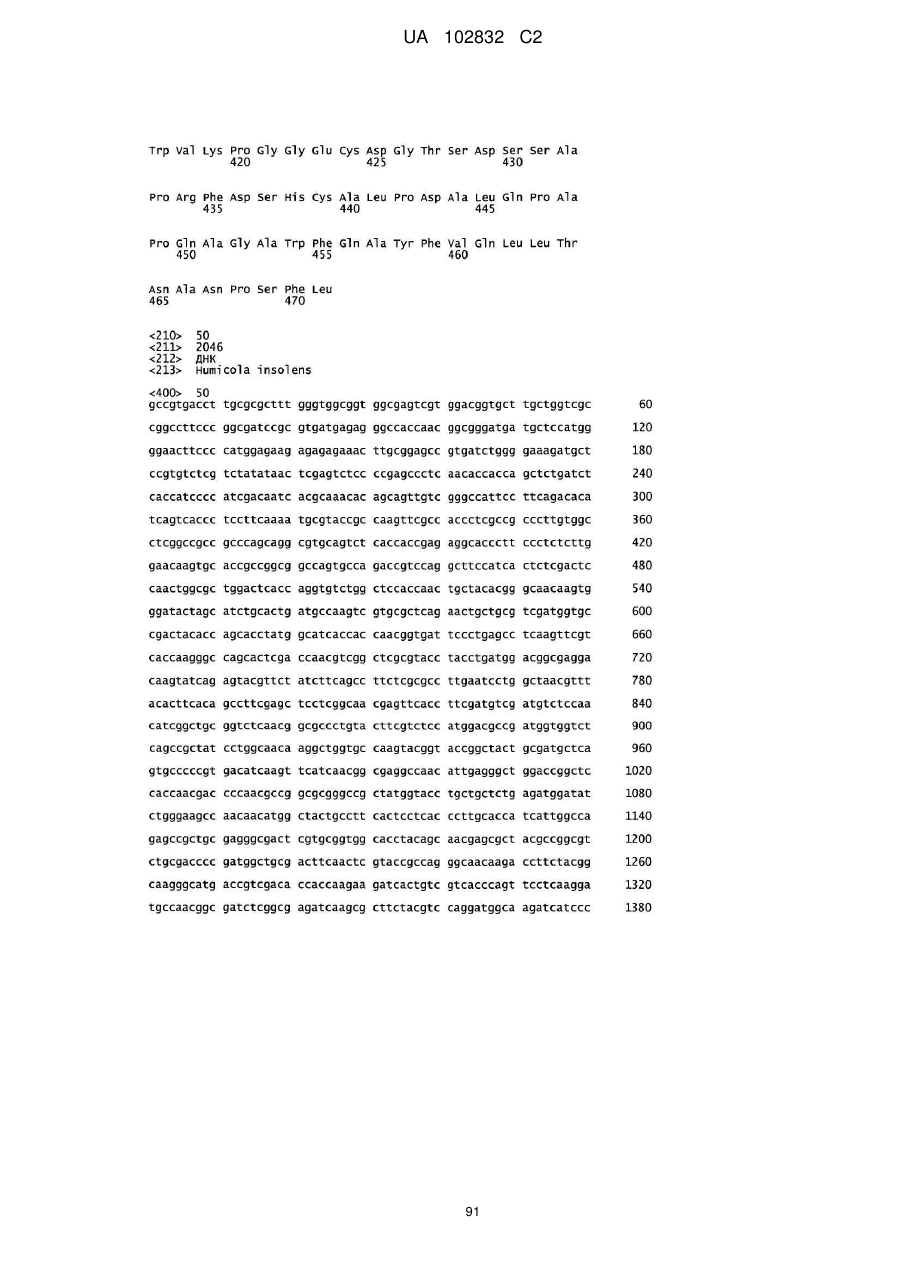 UA 102832 C2

Trp Val Lys Pro Gly Gly Glu Cys Asp Gly Thr Ser Asp Ser Ser Ala
420 425 430

Pro Arg Phe Asp Ser His Cys Ala Leu Pro Asp Ala Leu Gln Pro Ala
435 440 445

Pro Gln Ala Gly Ala Trp Phe Gln Ala Tyr Phe Val Gln Leu Leu Thr
450 455 460

Asn Ala Asn Pro Ser Phe Leu
465 470

<210> 50
<211> 2046
<212> ДНК
<213> Humicola insolens

<400> 50
gccgtgacct tgcgcgcttt gggtggcggt ggcgagtcgt ggacggtgct tgctggtcgc 60
cggccttccc ggcgatccgc gtgatgagag ggccaccaac ggcgggatga tgctccatgg 120
ggaacttccc catggagaag agagagaaac ttgcggagcc gtgatctggg gaaagatgct 180
ccgtgtctcg tctatataac tcgagtctcc ccgagccctc aacaccacca gctctgatct 240
caccatcccc atcgacaatc acgcaaacac agcagttgtc gggccattcc ttcagacaca 300
tcagtcaccc tccttcaaaa tgcgtaccgc caagttcgcc accctcgccg cccttgtggc 360
ctcggccgcc gcccagcagg cgtgcagtct caccaccgag aggcaccctt ccctctcttg 420
gaacaagtgc accgccggcg gccagtgcca gaccgtccag gcttccatca ctctcgactc 480
caactggcgc tggactcacc aggtgtctgg ctccaccaac tgctacacgg gcaacaagtg 540
ggatactagc atctgcactg atgccaagtc gtgcgctcag aactgctgcg tcgatggtgc 600
cgactacacc agcacctatg gcatcaccac caacggtgat tccctgagcc tcaagttcgt 660
caccaagggc cagcactcga ccaacgtcgg ctcgcgtacc tacctgatgg acggcgagga 720
caagtatcag agtacgttct atcttcagcc ttctcgcgcc ttgaatcctg gctaacgttt 780
acacttcaca gccttcgagc tcctcggcaa cgagttcacc ttcgatgtcg atgtctccaa 840
catcggctgc ggtctcaacg gcgccctgta cttcgtctcc atggacgccg atggtggtct 900
cagccgctat cctggcaaca aggctggtgc caagtacggt accggctact gcgatgctca 960
gtgcccccgt gacatcaagt tcatcaacgg cgaggccaac attgagggct ggaccggctc 1020
caccaacgac cccaacgccg gcgcgggccg ctatggtacc tgctgctctg agatggatat 1080
ctgggaagcc aacaacatgg ctactgcctt cactcctcac ccttgcacca tcattggcca 1140
gagccgctgc gagggcgact cgtgcggtgg cacctacagc aacgagcgct acgccggcgt 1200
ctgcgacccc gatggctgcg acttcaactc gtaccgccag ggcaacaaga ccttctacgg 1260
caagggcatg accgtcgaca ccaccaagaa gatcactgtc gtcacccagt tcctcaagga 1320
tgccaacggc gatctcggcg agatcaagcg cttctacgtc caggatggca agatcatccc 1380

91